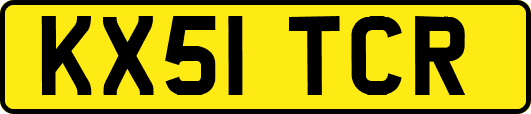 KX51 TCR